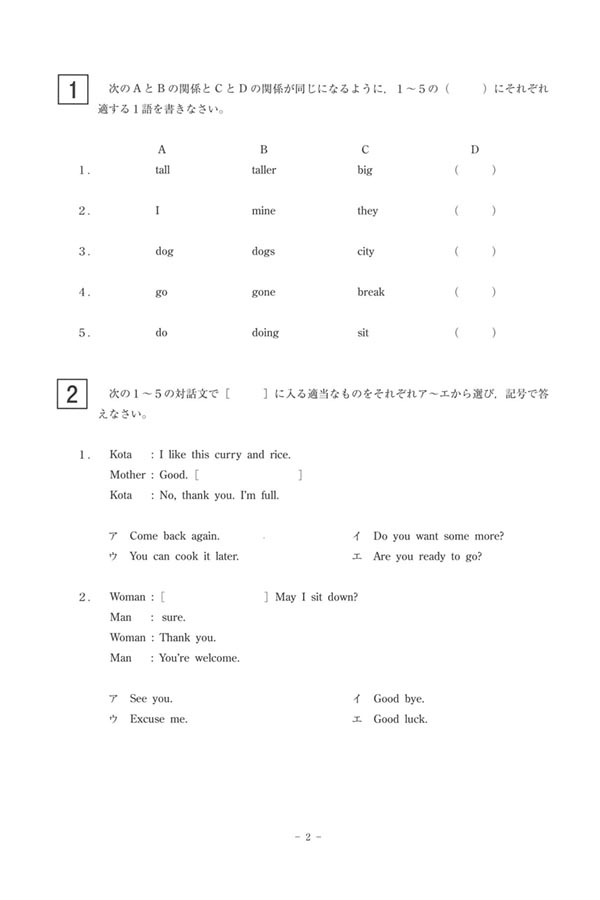 1 次のAとBの関係とCとDの関係が同じになるように，1～5の（　　）にそれぞれ適する1語を書きなさい。

| | A | B | C | D |
|---|---|---|---|---|
| 1. | tall | taller | big | (　　) |
| 2. | I | mine | they | (　　) |
| 3. | dog | dogs | city | (　　) |
| 4. | go | gone | break | (　　) |
| 5. | do | doing | sit | (　　) |

2 次の1～5の対話文で［　　］に入る適当なものをそれぞれア～エから選び，記号で答えなさい。

1. Kota : I like this curry and rice.
Mother : Good. [　　　　　　]
Kota : No, thank you. I'm full.

ア Come back again.
イ Do you want some more?
ウ You can cook it later.
エ Are you ready to go?

2. Woman : [　　　　　　] May I sit down?
Man : sure.
Woman : Thank you.
Man : You're welcome.

ア See you.
イ Good bye.
ウ Excuse me.
エ Good luck.

－ 2 －